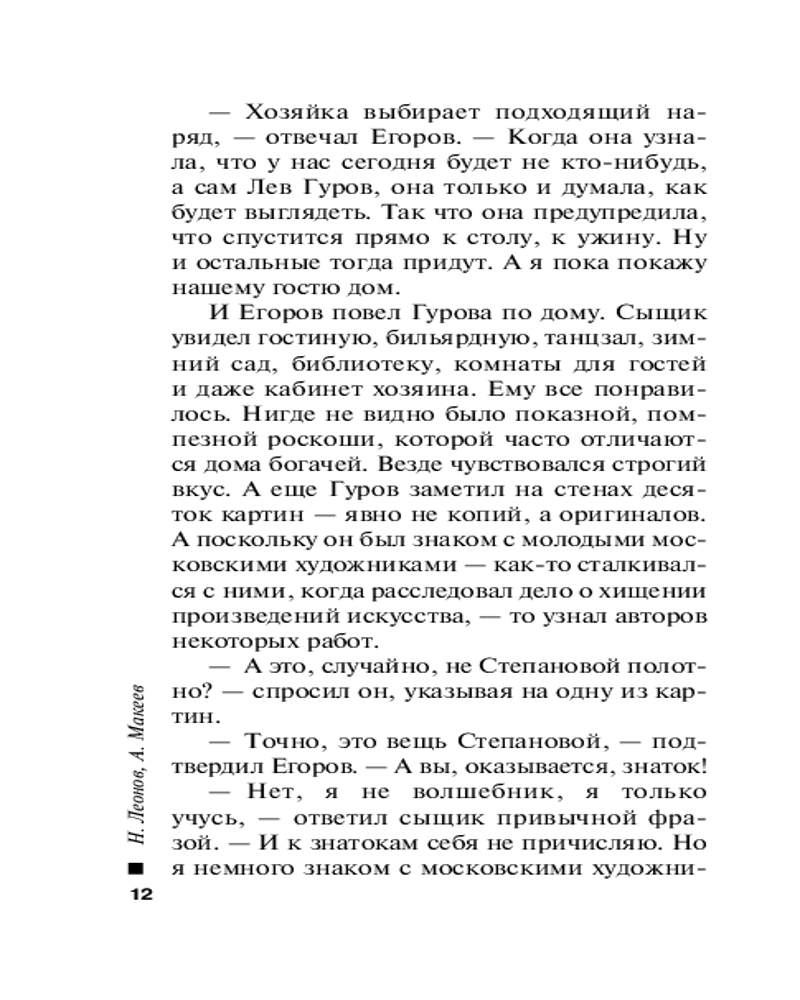 — Хозяйка выбирает подходящий наряд, — отвечал Егоров. — Когда она узнала, что у нас сегодня будет не кто-нибудь, а сам Лев Гуров, она только и думала, как будет выглядеть. Так что она предупредила, что спустится прямо к столу, к ужину. Ну и остальные тогда придут. А я пока покажу нашему гостю дом.

И Егоров повел Гурова по дому. Сыщик увидел гостиную, бильярдную, танцзал, зимний сад, библиотеку, комнаты для гостей и даже кабинет хозяина. Ему все понравилось. Нигде не видно было показной, помпезной роскоши, которой часто отличаются дома богачей. Везде чувствовался строгий вкус. А еще Гуров заметил на стенах десяток картин — явно не копий, а оригиналов. А поскольку он был знаком с молодыми московскими художниками — как-то сталкивался с ними, когда расследовал дело о хищении произведений искусства, — то узнал авторов некоторых работ.

— А это, случайно, не Степановой полотно? — спросил он, указывая на одну из картин.

— Точно, это вещь Степановой, — подтвердил Егоров. — А вы, оказывается, знаток!

— Нет, я не волшебник, я только учусь, — ответил сыщик привычной фразой. — И к знатокам себя не причисляю. Но я немного знаком с московскими художни-

Н. Леонов, А. Макеев

12